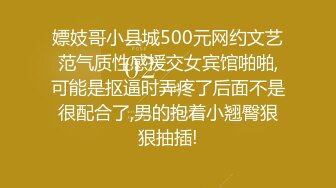 嫖妓哥小县城500元网约文艺范气质性感援交女宾馆啪啪,可能是抠逼时弄疼了后面不是很配合了,男的抱着小翘臀狠狠抽插!